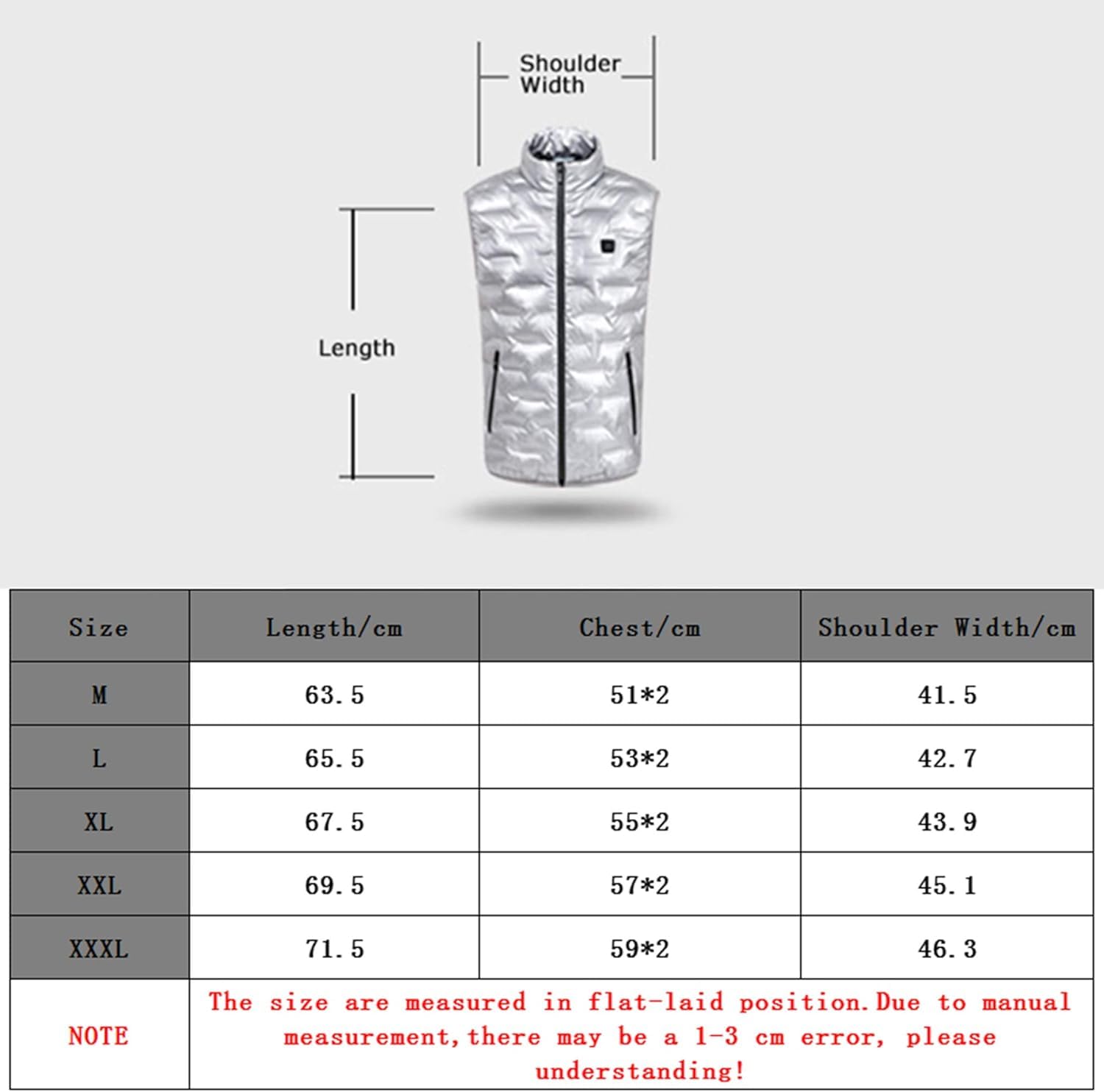 Shoulder Width

Length

| Size | Length/cm | Chest/cm | Shoulder Width/cm |
|---|---|---|---|
| M | 63.5 | 51*2 | 41.5 |
| L | 65.5 | 53*2 | 42.7 |
| XL | 67.5 | 55*2 | 43.9 |
| XXL | 69.5 | 57*2 | 45.1 |
| XXXL | 71.5 | 59*2 | 46.3 |
| NOTE | The size are measured in flat-laid position.Due to manual measurement,there may be a 1-3 cm error, please understanding! | | |